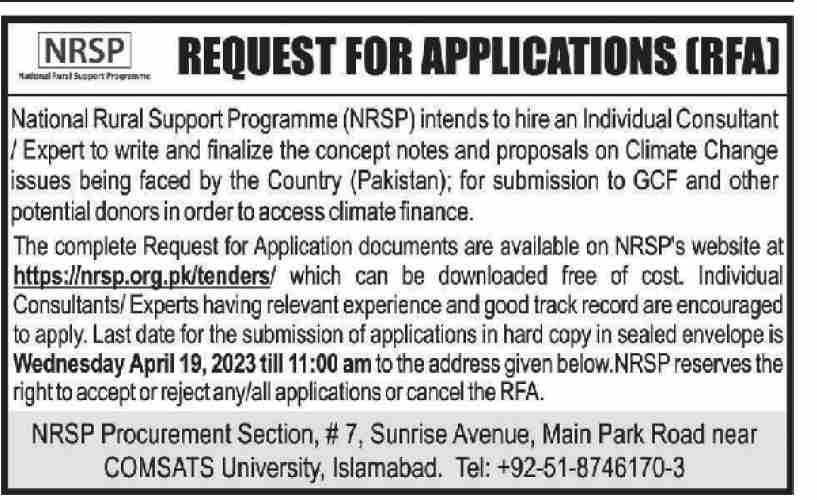 NRSP
National Rural Support Programme

REQUEST FOR APPLICATIONS (RFA)

National Rural Support Programme (NRSP) intends to hire an Individual Consultant / Expert to write and finalize the concept notes and proposals on Climate Change issues being faced by the Country (Pakistan); for submission to GCF and other potential donors in order to access climate finance.

The complete Request for Application documents are available on NRSP's website at https://nrsp.org.pk/tenders/ which can be downloaded free of cost. Individual Consultants/ Experts having relevant experience and good track record are encouraged to apply. Last date for the submission of applications in hard copy in sealed envelope is Wednesday April 19, 2023 till 11:00 am to the address given below.NRSP reserves the right to accept or reject any/all applications or cancel the RFA.

NRSP Procurement Section, # 7, Sunrise Avenue, Main Park Road near COMSATS University, Islamabad. Tel: +92-51-8746170-3